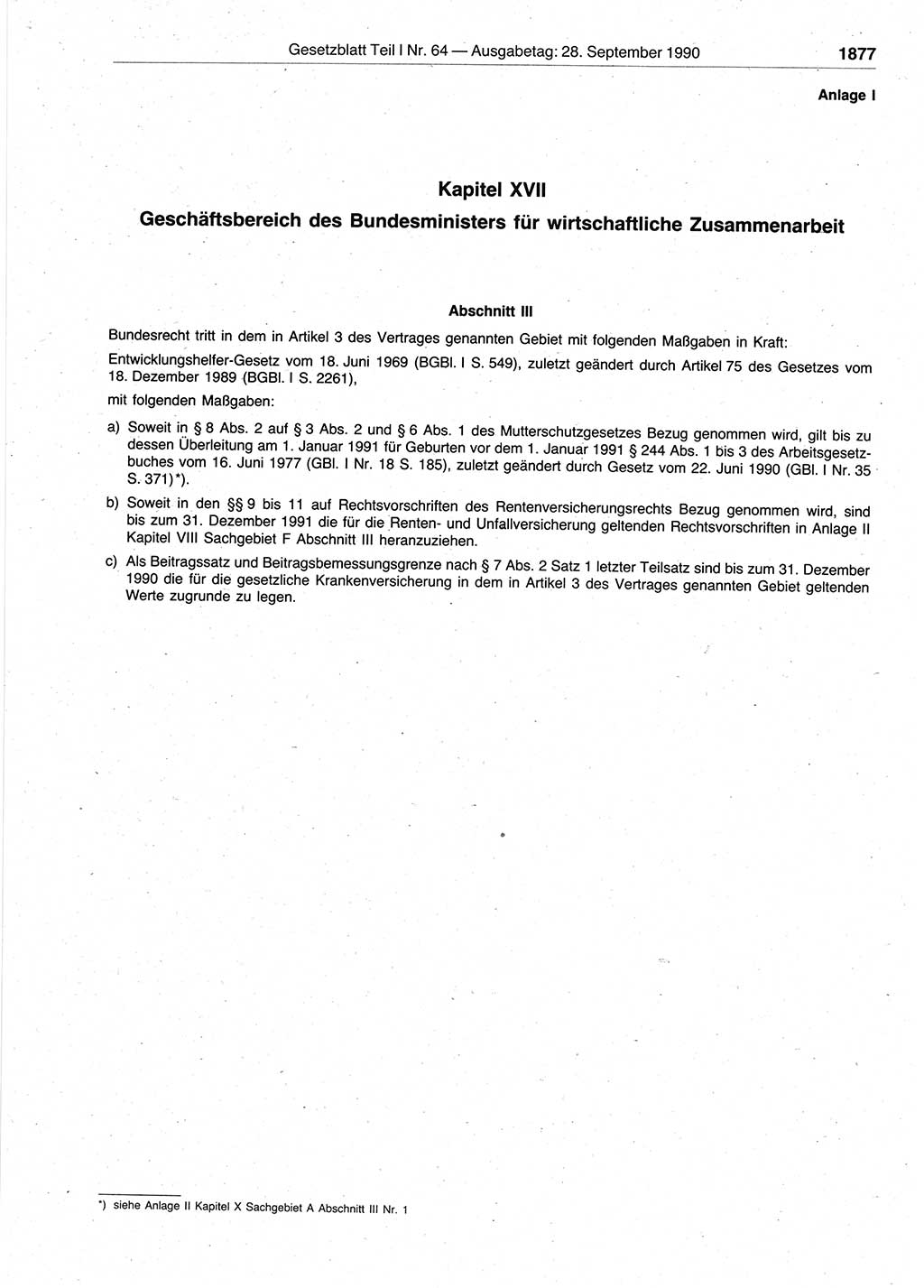 Gesetzblatt Teil I Nr. 64 — Ausgabetag: 28. September 1990

1877

Anlage I

Kapitel XVII
Geschäftsbereich des Bundesministers für wirtschaftliche Zusammenarbeit

Abschnitt III

Bundesrecht tritt in dem in Artikel 3 des Vertrages genannten Gebiet mit folgenden Maßgaben in Kraft:

Entwicklungshelfer-Gesetz vom 18. Juni 1969 (BGBl. I S. 549), zuletzt geändert durch Artikel 75 des Gesetzes vom 18. Dezember 1989 (BGBl. I S. 2261),

mit folgenden Maßgaben:

a) Soweit in § 8 Abs. 2 auf § 3 Abs. 2 und § 6 Abs. 1 des Mutterschutzgesetzes Bezug genommen wird, gilt bis zu dessen Überleitung am 1. Januar 1991 für Geburten vor dem 1. Januar 1991 § 244 Abs. 1 bis 3 des Arbeitsgesetzbuches vom 16. Juni 1977 (GBl. I Nr. 18 S. 185), zuletzt geändert durch Gesetz vom 22. Juni 1990 (GBl. I Nr. 35 S. 371)*).

b) Soweit in den §§ 9 bis 11 auf Rechtsvorschriften des Rentenversicherungsrechts Bezug genommen wird, sind bis zum 31. Dezember 1991 die für die Renten- und Unfallversicherung geltenden Rechtsvorschriften in Anlage II Kapitel VIII Sachgebiet F Abschnitt III heranzuziehen.

c) Als Beitragssatz und Beitragsbemessungsgrenze nach § 7 Abs. 2 Satz 1 letzter Teilsatz sind bis zum 31. Dezember 1990 die für die gesetzliche Krankenversicherung in dem in Artikel 3 des Vertrages genannten Gebiet geltenden Werte zugrunde zu legen.

*) siehe Anlage II Kapitel X Sachgebiet A Abschnitt III Nr. 1